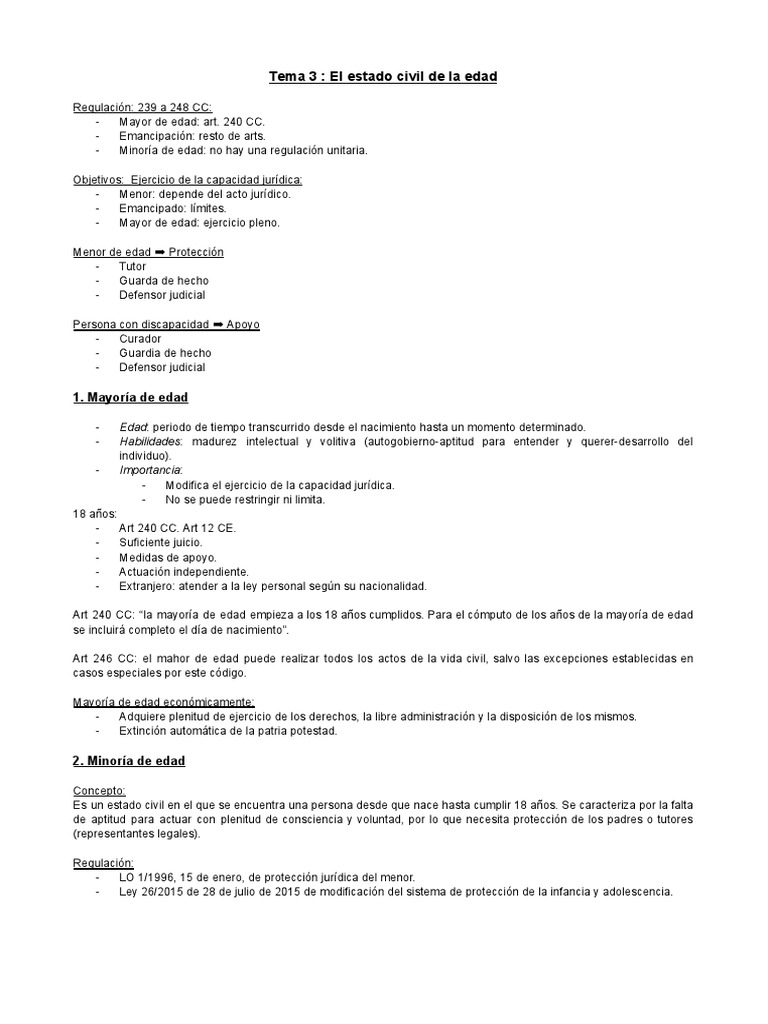 Tema 3 : El estado civil de la edad

Regulación: 239 a 248 CC:
- Mayor de edad: art. 240 CC.
- Emancipación: resto de arts.
- Minoría de edad: no hay una regulación unitaria.

Objetivos: Ejercicio de la capacidad jurídica:
- Menor: depende del acto jurídico.
- Emancipado: límites.
- Mayor de edad: ejercicio pleno.

Menor de edad ➡ Protección
- Tutor
- Guarda de hecho
- Defensor judicial

Persona con discapacidad ➡ Apoyo
- Curador
- Guardia de hecho
- Defensor judicial

1. Mayoría de edad

- Edad: periodo de tiempo transcurrido desde el nacimiento hasta un momento determinado.
- Habilidades: madurez intelectual y volitiva (autogobierno-aptitud para entender y querer-desarrollo del individuo).
- Importancia:
  - Modifica el ejercicio de la capacidad jurídica.
  - No se puede restringir ni limita.

18 años:
- Art 240 CC. Art 12 CE.
- Suficiente juicio.
- Medidas de apoyo.
- Actuación independiente.
- Extranjero: atender a la ley personal según su nacionalidad.

Art 240 CC: "la mayoría de edad empieza a los 18 años cumplidos. Para el cómputo de los años de la mayoría de edad se incluirá completo el día de nacimiento".

Art 246 CC: el mahor de edad puede realizar todos los actos de la vida civil, salvo las excepciones establecidas en casos especiales por este código.

Mayoría de edad económicamente:
- Adquiere plenitud de ejercicio de los derechos, la libre administración y la disposición de los mismos.
- Extinción automática de la patria potestad.

2. Minoría de edad

Concepto:
Es un estado civil en el que se encuentra una persona desde que nace hasta cumplir 18 años. Se caracteriza por la falta de aptitud para actuar con plenitud de consciencia y voluntad, por lo que necesita protección de los padres o tutores (representantes legales).

Regulación:
- LO 1/1996, 15 de enero, de protección jurídica del menor.
- Ley 26/2015 de 28 de julio de 2015 de modificación del sistema de protección de la infancia y adolescencia.